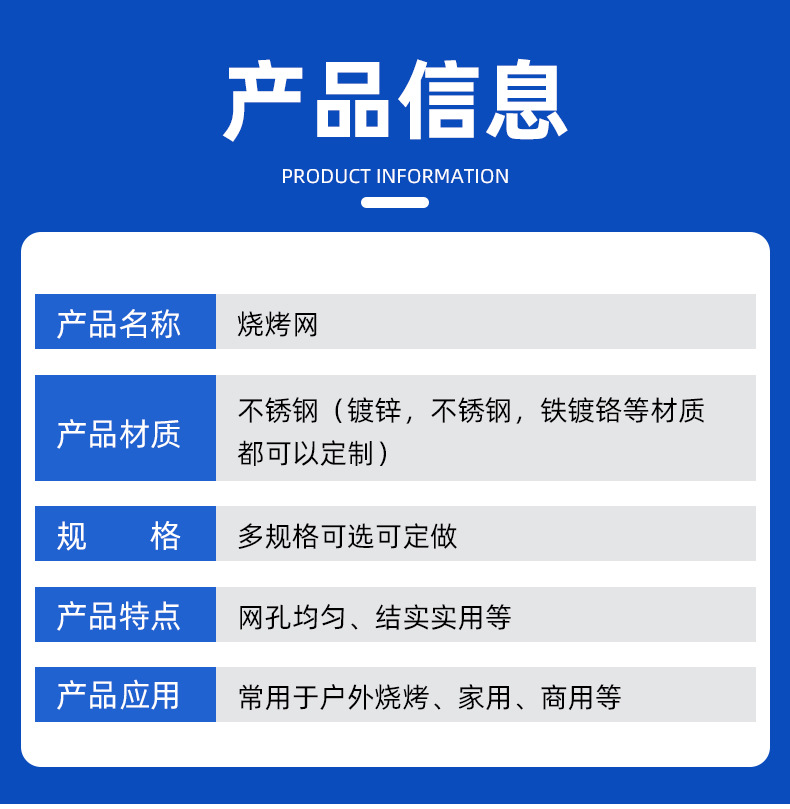 产品信息

PRODUCT INFORMATION

产品名称 烧烤网

产品材质 不锈钢（镀锌，不锈钢，铁镀铬等材质都可以定制）

规 格 多规格可选可定做

产品特点 网孔均匀、结实实用等

产品应用 常用于户外烧烤、家用、商用等